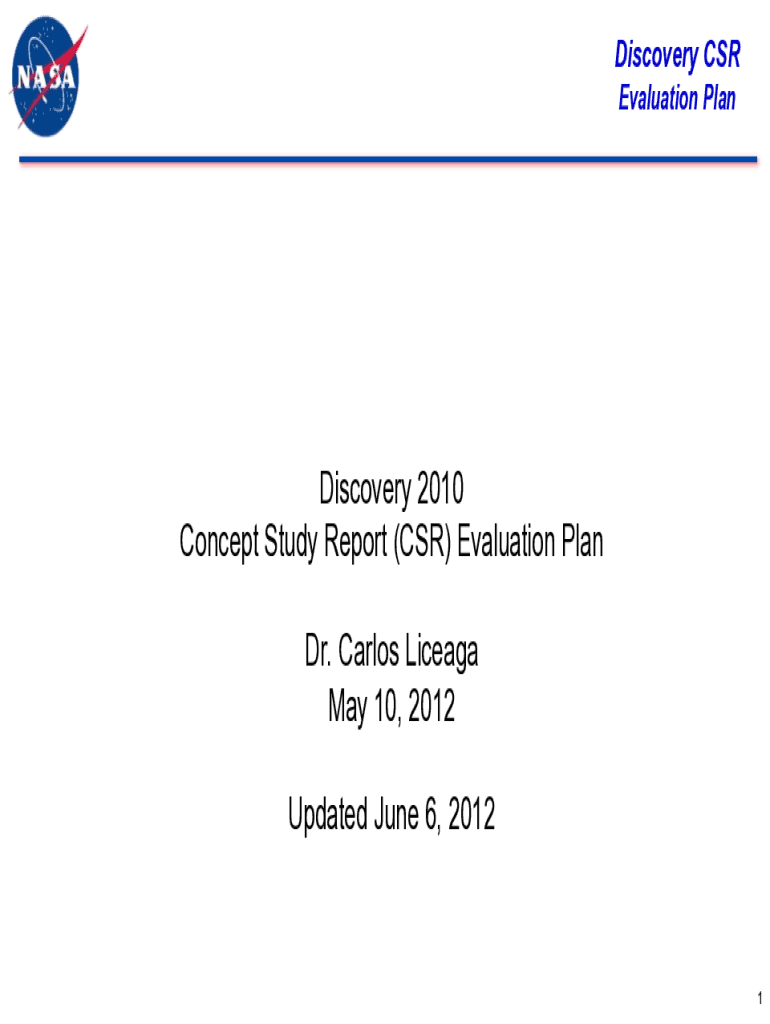 NASA

Discovery CSR
Evaluation Plan

Discovery 2010
Concept Study Report (CSR) Evaluation Plan

Dr. Carlos Liceaga
May 10, 2012

Updated June 6, 2012

1